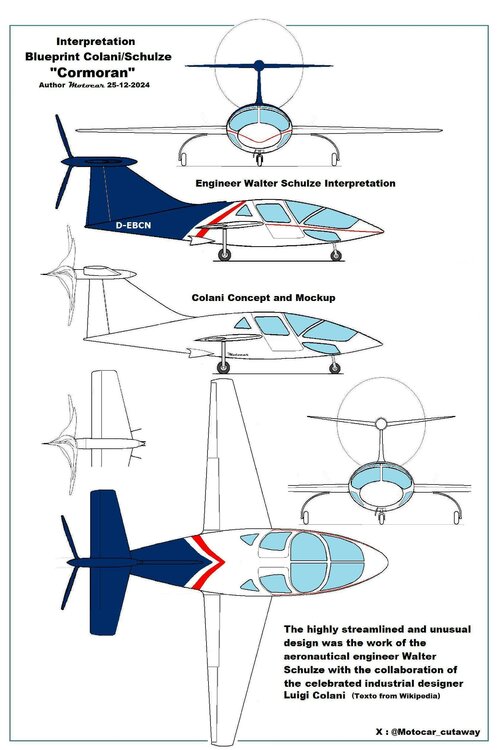 Interpretation
Blueprint Colani/Schulze
"Cormoran"
Author Motocar 25-12-2024

Engineer Walter Schulze Interpretation

D-EBCN

Colani Concept and Mockup

Motocar

The highly streamlined and unusual design was the work of the aeronautical engineer Walter Schulze with the collaboration of the celebrated industrial designer Luigi Colani (Texto from Wikipedia)

X : @Motocar_cutaway